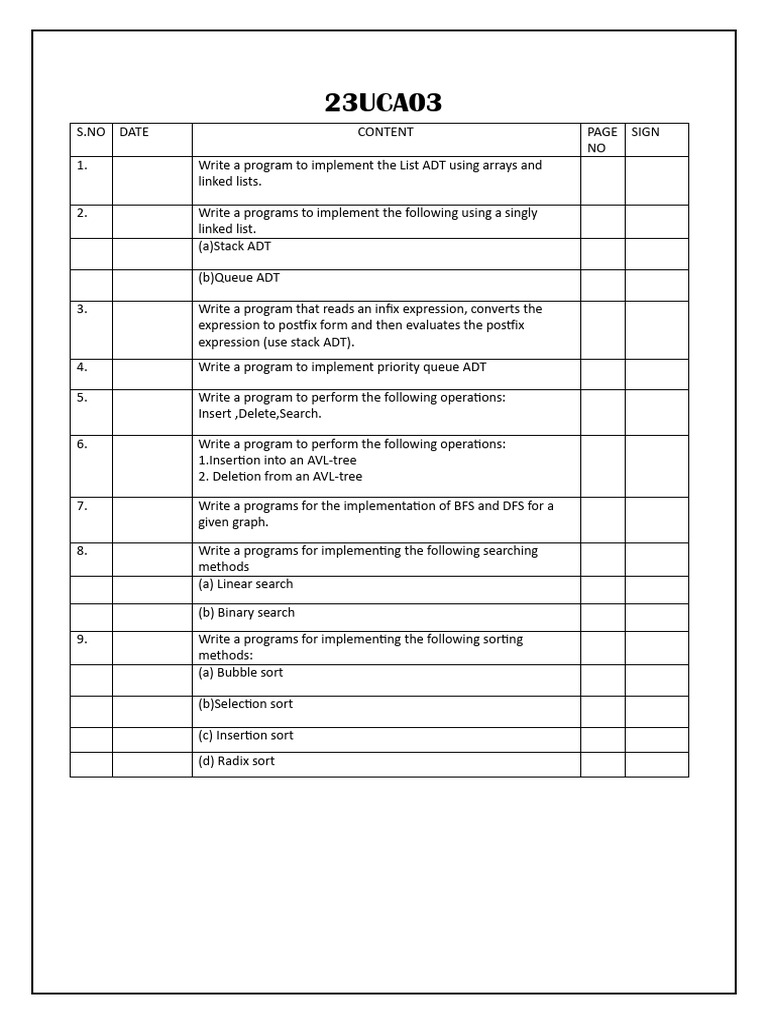 23UCA03

| S.NO | DATE | CONTENT | PAGE NO | SIGN |
|---|---|---|---|---|
| 1. | | Write a program to implement the List ADT using arrays and linked lists. | | |
| 2. | | Write a programs to implement the following using a singly linked list. | | |
| | | (a)Stack ADT | | |
| | | (b)Queue ADT | | |
| 3. | | Write a program that reads an infix expression, converts the expression to postfix form and then evaluates the postfix expression (use stack ADT). | | |
| 4. | | Write a program to implement priority queue ADT | | |
| 5. | | Write a program to perform the following operations: Insert ,Delete,Search. | | |
| 6. | | Write a program to perform the following operations: 1.Insertion into an AVL-tree 2. Deletion from an AVL-tree | | |
| 7. | | Write a programs for the implementation of BFS and DFS for a given graph. | | |
| 8. | | Write a programs for implementing the following searching methods | | |
| | | (a) Linear search | | |
| | | (b) Binary search | | |
| 9. | | Write a programs for implementing the following sorting methods: | | |
| | | (a) Bubble sort | | |
| | | (b)Selection sort | | |
| | | (c) Insertion sort | | |
| | | (d) Radix sort | | |